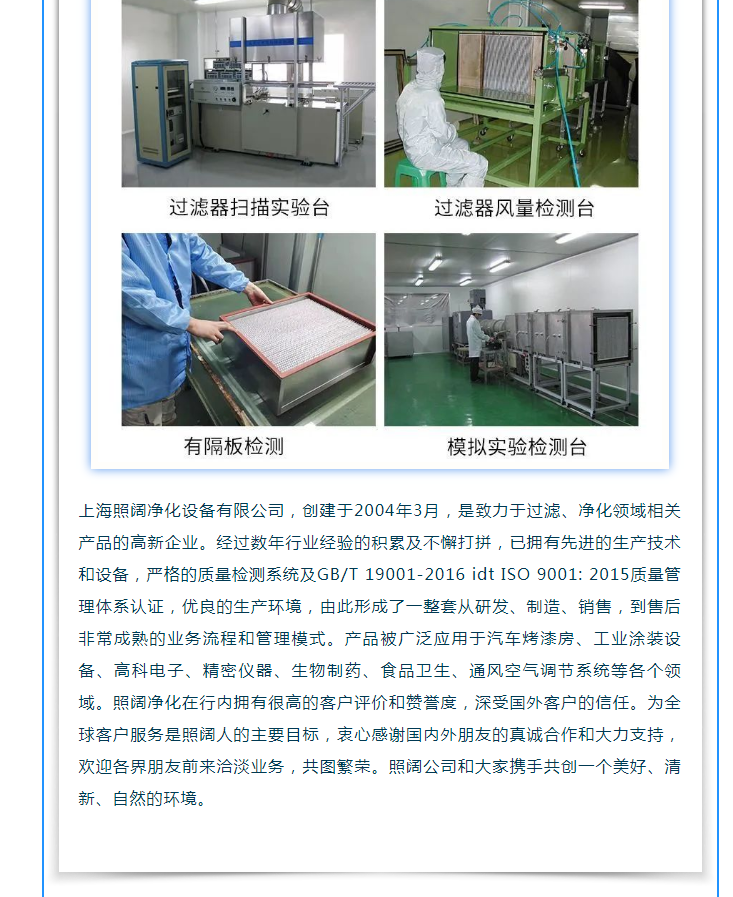 过滤器扫描实验台

过滤器风量检测台

有隔板检测

模拟实验检测台

上海照阔净化设备有限公司，创建于2004年3月，是致力于过滤、净化领域相关产品的高新企业。经过数年行业经验的积累及不懈打拼，已拥有先进的生产技术和设备，严格的质量检测系统及GB/T 19001-2016 idt ISO 9001: 2015质量管理体系认证，优良的生产环境，由此形成了一整套从研发、制造、销售，到售后非常成熟的业务流程和管理模式。产品被广泛应用于汽车烤漆房、工业涂装设备、高科电子、精密仪器、生物制药、食品卫生、通风空气调节系统等各个领域。照阔净化在行内拥有很高的客户评价和赞誉度，深受国外客户的信任。为全球客户服务是照阔人的主要目标，衷心感谢国内外朋友的真诚合作和大力支持，欢迎各界朋友前来洽淡业务，共图繁荣。照阔公司和大家携手共创一个美好、清新、自然的环境。